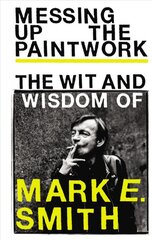 MESSING UP THE PAINTWORK

THE WIT AND WISDOM OF

MARK E. SMITH